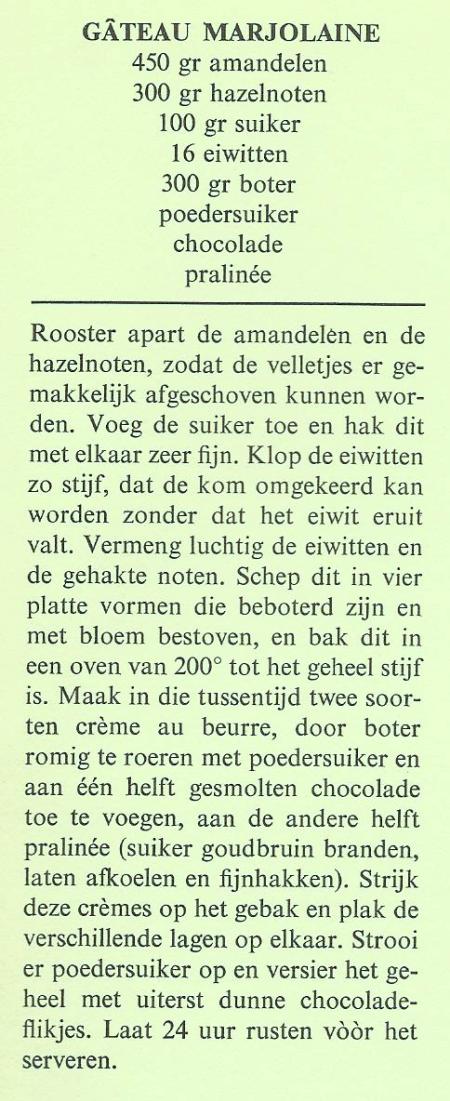 GÂTEAU MARJOLAINE
450 gr amandelen
300 gr hazelnoten
100 gr suiker
16 eiwitten
300 gr boter
poedersuiker
chocolade
pralinée

Rooster apart de amandelen en de hazelnoten, zodat de velletjes er gemakkelijk afgeschoven kunnen worden. Voeg de suiker toe en hak dit met elkaar zeer fijn. Klop de eiwitten zo stijf, dat de kom omgekeerd kan worden zonder dat het eiwit eruit valt. Vermeng luchtig de eiwitten en de gehakte noten. Schep dit in vier platte vormen die beboterd zijn en met bloem bestoven, en bak dit in een oven van 200° tot het geheel stijf is. Maak in die tussentijd twee soorten crème au beurre, door boter romig te roeren met poedersuiker en aan één helft gesmolten chocolade toe te voegen, aan de andere helft pralinée (suiker goudbruin branden, laten afkoelen en fijnhakken). Strijk deze crèmes op het gebak en plak de verschillende lagen op elkaar. Strooi er poedersuiker op en versier het geheel met uiterst dunne chocoladeflikjes. Laat 24 uur rusten vòòr het serveren.